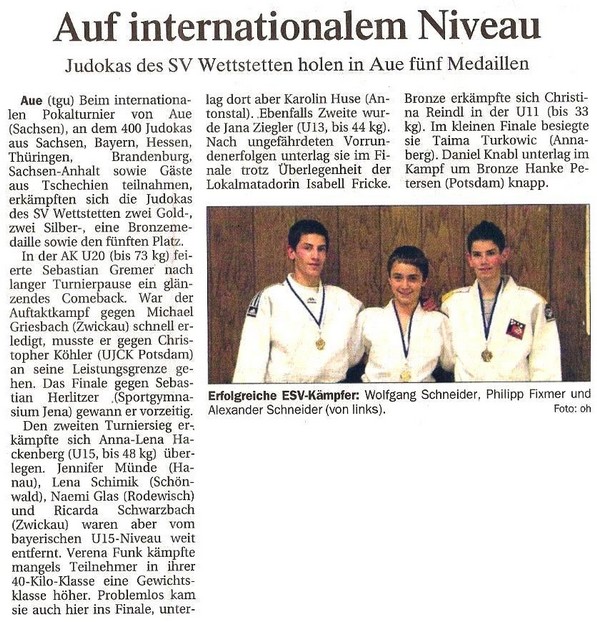 Auf internationalem Niveau

Judokas des SV Wettstetten holen in Aue fünf Medaillen

Aue (tgu) Beim internationalen Pokalturnier von Aue (Sachsen), an dem 400 Judokas aus Sachsen, Bayern, Hessen, Thüringen, Brandenburg, Sachsen-Anhalt sowie Gäste aus Tschechien teilnahmen, erkämpften sich die Judokas des SV Wettstetten zwei Gold-, zwei Silber-, eine Bronzemedaille sowie den fünften Platz.

In der AK U20 (bis 73 kg) feierte Sebastian Gremer nach langer Turnierpause ein glänzendes Comeback. War der Auftaktkampf gegen Michael Griesbach (Zwickau) schnell erledigt, musste er gegen Christopher Köhler (UJCK Potsdam) an seine Leistungsgrenze gehen. Das Finale gegen Sebastian Herlitzer (Sportgymnasium Jena) gewann er vorzeitig.

Den zweiten Turniersieg erkämpfte sich Anna-Lena Hackenberg (U15, bis 48 kg) überlegen. Jennifer Münde (Hanau), Lena Schimik (Schönwald), Naemi Glas (Rodewisch) und Ricarda Schwarzbach (Zwickau) waren aber vom bayerischen U15-Niveau weit entfernt. Verena Funk kämpfte mangels Teilnehmer in ihrer 40-Kilo-Klasse eine Gewichtsklasse höher. Problemlos kam sie auch hier ins Finale, unterlag dort aber Karolin Huse (Antonstal). Ebenfalls Zweite wurde Jana Ziegler (U13, bis 44 kg). Nach ungefährdeten Vorrundenerfolgen unterlag sie im Finale trotz Überlegenheit der Lokalmatadorin Isabell Fricke.

Bronze erkämpfte sich Christina Reindl in der U11 (bis 33 kg). Im kleinen Finale besiegte sie Taima Turkowic (Annaberg). Daniel Knabl unterlag im Kampf um Bronze Hanke Petersen (Potsdam) knapp.

Erfolgreiche ESV-Kämpfer: Wolfgang Schneider, Philipp Fixmer und Alexander Schneider (von links).
Foto: oh